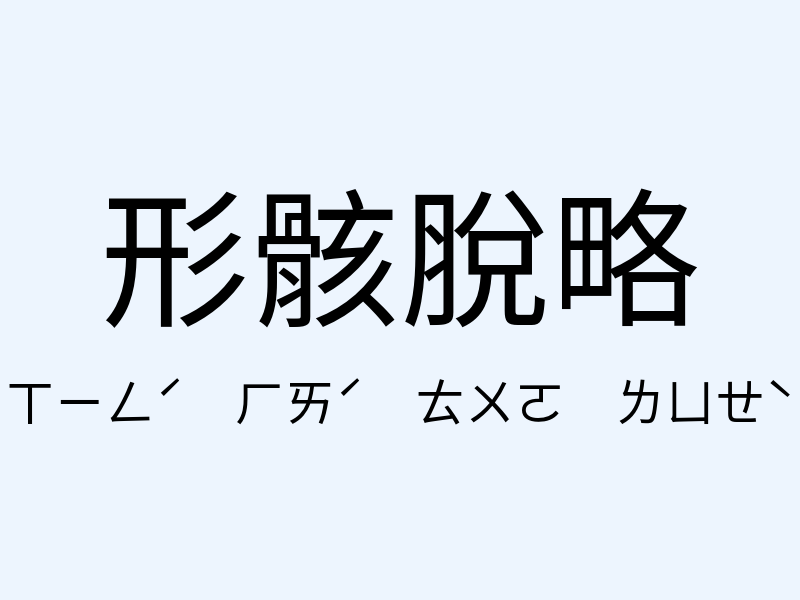 形骸脫略

ㄒㄧㄥˊ ㄏㄞˊ ㄊㄨㄛ ㄌㄩㄝˋ